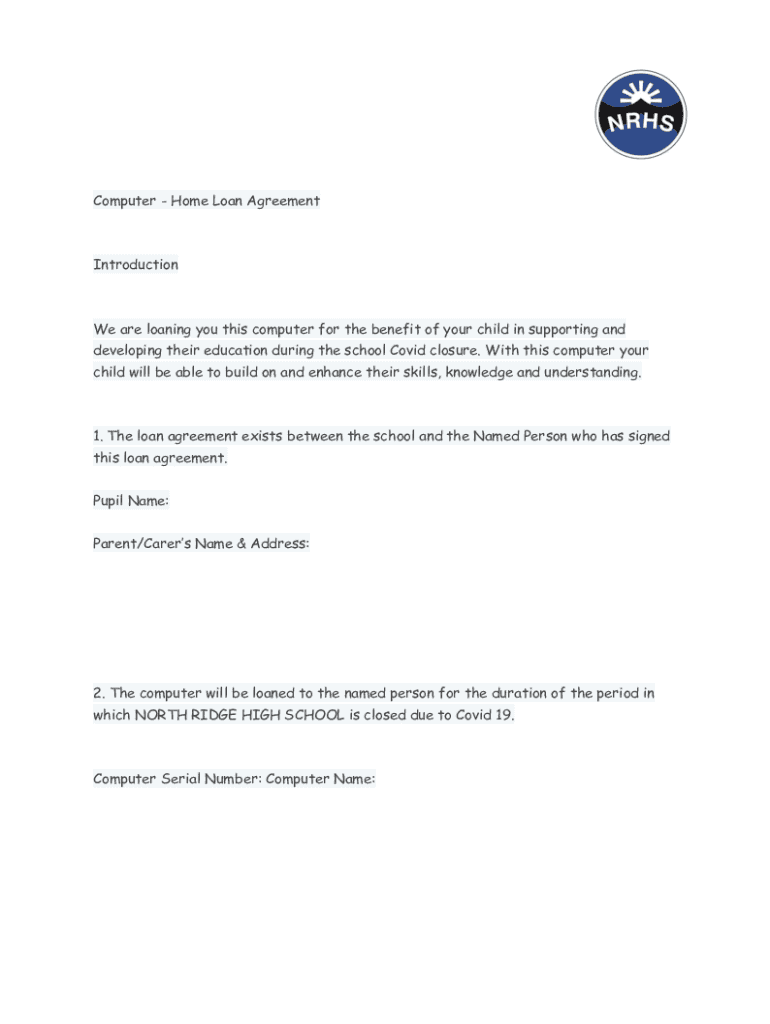 NRHS

Computer - Home Loan Agreement

Introduction

We are loaning you this computer for the benefit of your child in supporting and developing their education during the school Covid closure. With this computer your child will be able to build on and enhance their skills, knowledge and understanding.

1. The loan agreement exists between the school and the Named Person who has signed this loan agreement.

Pupil Name:

Parent/Carer's Name & Address:

2. The computer will be loaned to the named person for the duration of the period in which NORTH RIDGE HIGH SCHOOL is closed due to Covid 19.

Computer Serial Number: Computer Name: